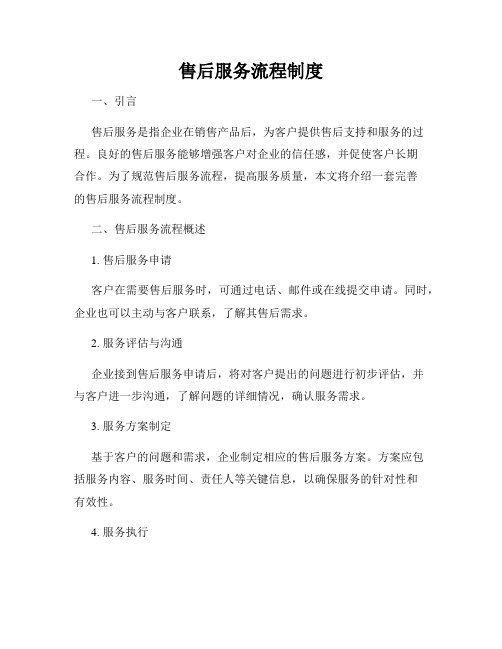 售后服务流程制度

一、引言

售后服务是指企业在销售产品后，为客户提供售后支持和服务的过程。良好的售后服务能够增强客户对企业的信任感，并促使客户长期合作。为了规范售后服务流程，提高服务质量，本文将介绍一套完善的售后服务流程制度。

二、售后服务流程概述

1. 售后服务申请

客户在需要售后服务时，可通过电话、邮件或在线提交申请。同时，企业也可以主动与客户联系，了解其售后需求。

2. 服务评估与沟通

企业接到售后服务申请后，将对客户提出的问题进行初步评估，并与客户进一步沟通，了解问题的详细情况，确认服务需求。

3. 服务方案制定

基于客户的问题和需求，企业制定相应的售后服务方案。方案应包括服务内容、服务时间、责任人等关键信息，以确保服务的针对性和有效性。

4. 服务执行